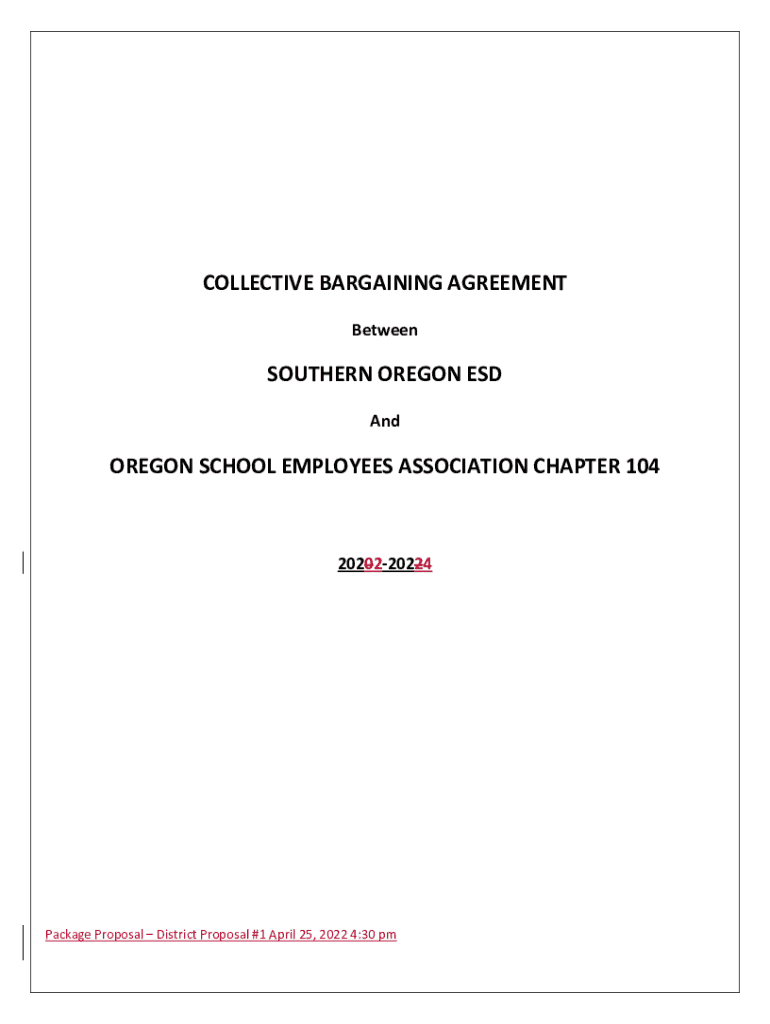 COLLECTIVE BARGAINING AGREEMENT

Between

SOUTHERN OREGON ESD

And

OREGON SCHOOL EMPLOYEES ASSOCIATION CHAPTER 104

20202-20224

Package Proposal – District Proposal #1 April 25, 2022 4:30 pm